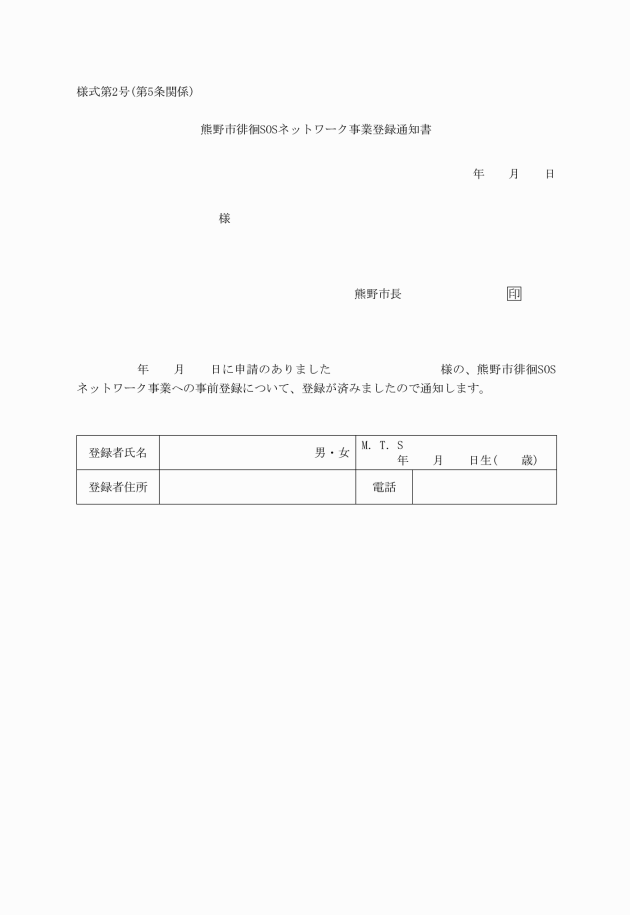 様式第2号(第5条関係)

熊野市徘徊SOSネットワーク事業登録通知書

年　　月　　日

様

熊野市長　　　　　　　印

年　　月　　日に申請のありました　　　　　　　様の、熊野市徘徊SOSネットワーク事業への事前登録について、登録が済みましたので通知します。

| 登録者氏名 | 男・女 | M. T. S 年　月　日生(　歳) | |
|---|---|---|---|
| 登録者住所 | | 電話 | |